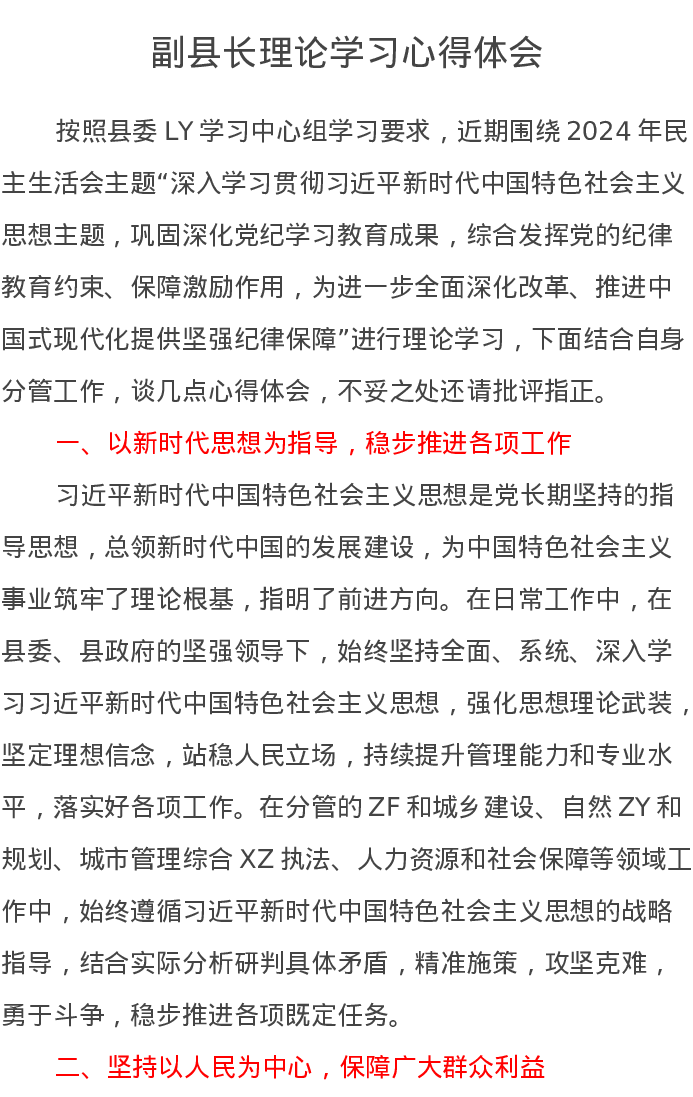 副县长理论学习心得体会

按照县委 LY 学习中心组学习要求，近期围绕 2024 年民主生活会主题“深入学习贯彻习近平新时代中国特色社会主义思想主题，巩固深化党纪学习教育成果，综合发挥党的纪律教育约束、保障激励作用，为进一步全面深化改革、推进中国式现代化提供坚强纪律保障”进行理论学习，下面结合自身分管工作，谈几点心得体会，不妥之处还请批评指正。

一、以新时代思想为指导，稳步推进各项工作

习近平新时代中国特色社会主义思想是党长期坚持的指导思想，总领新时代中国的发展建设，为中国特色社会主义事业筑牢了理论根基，指明了前进方向。在日常工作中，在县委、县政府的坚强领导下，始终坚持全面、系统、深入学习习近平新时代中国特色社会主义思想，强化思想理论武装，坚定理想信念，站稳人民立场，持续提升管理能力和专业水平，落实好各项工作。在分管的 ZF 和城乡建设、自然 ZY 和规划、城市管理综合 XZ 执法、人力资源和社会保障等领域工作中，始终遵循习近平新时代中国特色社会主义思想的战略指导，结合实际分析研判具体矛盾，精准施策，攻坚克难，勇于斗争，稳步推进各项既定任务。

二、坚持以人民为中心，保障广大群众利益